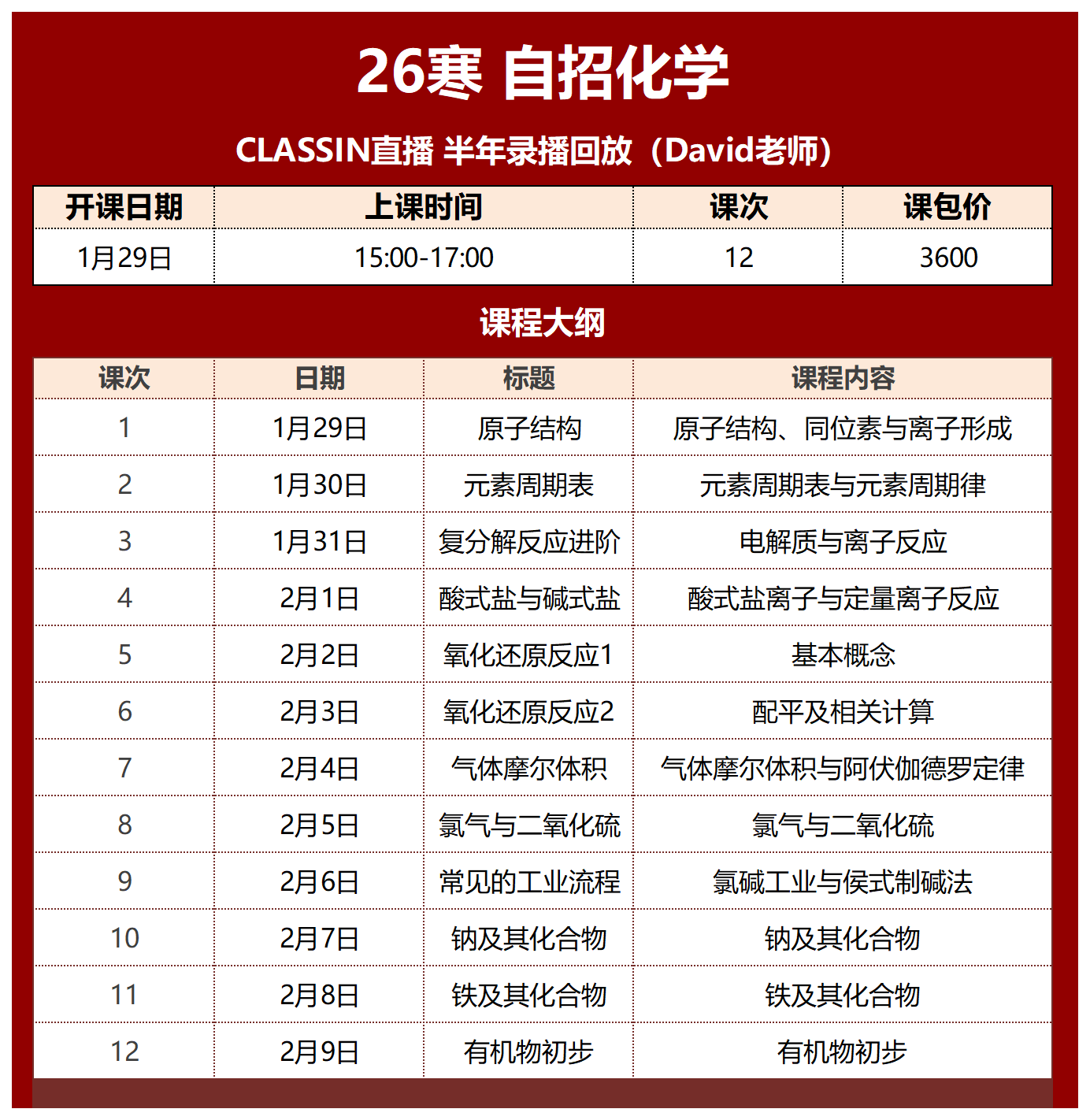 26寒 自招化学

CLASSIN直播 半年录播回放（David老师）

| 开课日期 | 上课时间 | 课次 | 课包价 |
|---|---|---|---|
| 1月29日 | 15:00-17:00 | 12 | 3600 |

课程大纲

| 课次 | 日期 | 标题 | 课程内容 |
|---|---|---|---|
| 1 | 1月29日 | 原子结构 | 原子结构、同位素与离子形成 |
| 2 | 1月30日 | 元素周期表 | 元素周期表与元素周期律 |
| 3 | 1月31日 | 复分解反应进阶 | 电解质与离子反应 |
| 4 | 2月1日 | 酸式盐与碱式盐 | 酸式盐离子与定量离子反应 |
| 5 | 2月2日 | 氧化还原反应1 | 基本概念 |
| 6 | 2月3日 | 氧化还原反应2 | 配平及相关计算 |
| 7 | 2月4日 | 气体摩尔体积 | 气体摩尔体积与阿伏伽德罗定律 |
| 8 | 2月5日 | 氯气与二氧化硫 | 氯气与二氧化硫 |
| 9 | 2月6日 | 常见的工业流程 | 氯碱工业与侯式制碱法 |
| 10 | 2月7日 | 钠及其化合物 | 钠及其化合物 |
| 11 | 2月8日 | 铁及其化合物 | 铁及其化合物 |
| 12 | 2月9日 | 有机物初步 | 有机物初步 |